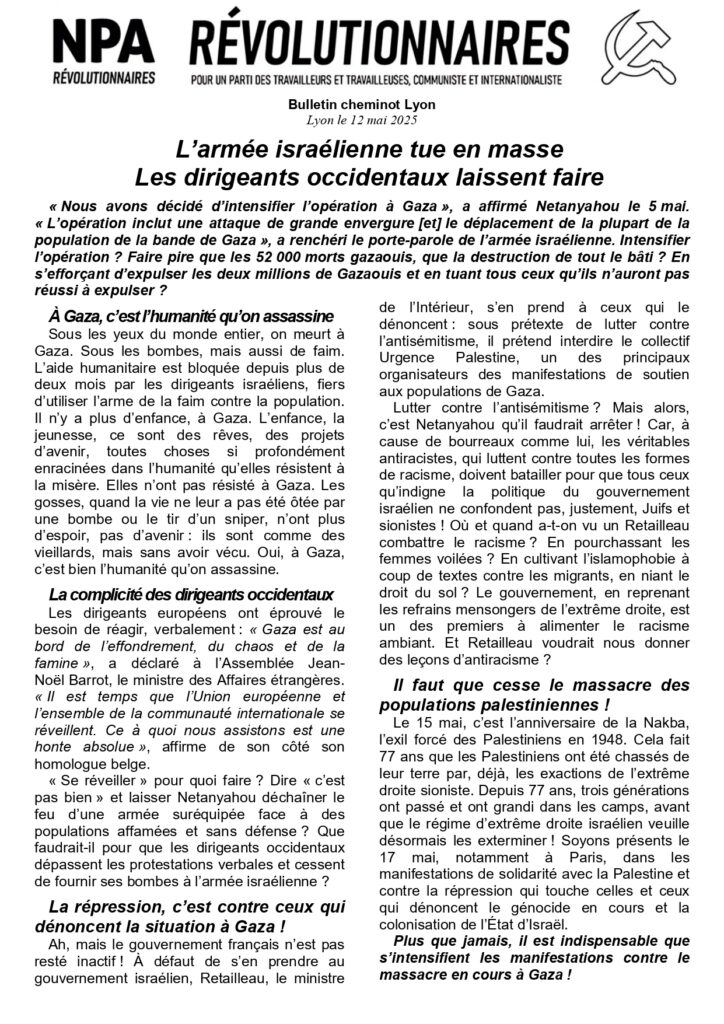 NPA
RÉVOLUTIONNAIRES

RÉVOLUTIONNAIRES
POUR UN PARTI DES TRAVAILLEURS ET TRAVAILLEUSES, COMMUNISTE ET INTERNATIONALISTE

Bulletin cheminot Lyon
Lyon le 12 mai 2025

L'armée israélienne tue en masse
Les dirigeants occidentaux laissent faire

« Nous avons décidé d'intensifier l'opération à Gaza », a affirmé Netanyahou le 5 mai. « L'opération inclut une attaque de grande envergure [et] le déplacement de la plupart de la population de la bande de Gaza », a renchéri le porte-parole de l'armée israélienne. Intensifier l'opération ? Faire pire que les 52 000 morts gazaouis, que la destruction de tout le bâti ? En s'efforçant d'expulser les deux millions de Gazaouis et en tuant tous ceux qu'ils n'auront pas réussi à expulser ?

À Gaza, c'est l'humanité qu'on assassine

Sous les yeux du monde entier, on meurt à Gaza. Sous les bombes, mais aussi de faim. L'aide humanitaire est bloquée depuis plus de deux mois par les dirigeants israéliens, fiers d'utiliser l'arme de la faim contre la population. Il n'y a plus d'enfance, à Gaza. L'enfance, la jeunesse, ce sont des rêves, des projets d'avenir, toutes choses si profondément enracinées dans l'humanité qu'elles résistent à la misère. Elles n'ont pas résisté à Gaza. Les gosses, quand la vie ne leur a pas été ôtée par une bombe ou le tir d'un sniper, n'ont plus d'espoir, pas d'avenir : ils sont comme des vieillards, mais sans avoir vécu. Oui, à Gaza, c'est bien l'humanité qu'on assassine.

La complicité des dirigeants occidentaux

Les dirigeants européens ont éprouvé le besoin de réagir, verbalement : « Gaza est au bord de l'effondrement, du chaos et de la famine », a déclaré à l'Assemblée Jean-Noël Barrot, le ministre des Affaires étrangères. « Il est temps que l'Union européenne et l'ensemble de la communauté internationale se réveillent. Ce à quoi nous assistons est une honte absolue », affirme de son côté son homologue belge.

« Se réveiller » pour quoi faire ? Dire « c'est pas bien » et laisser Netanyahou déchaîner le feu d'une armée suréquipée face à des populations affamées et sans défense ? Que faudrait-il pour que les dirigeants occidentaux dépassent les protestations verbales et cessent de fournir ses bombes à l'armée israélienne ?

La répression, c'est contre ceux qui dénoncent la situation à Gaza !

Ah, mais le gouvernement français n'est pas resté inactif ! À défaut de s'en prendre au gouvernement israélien, Retailleau, le ministre de l'Intérieur, s'en prend à ceux qui le dénoncent : sous prétexte de lutter contre l'antisémitisme, il prétend interdire le collectif Urgence Palestine, un des principaux organisateurs des manifestations de soutien aux populations de Gaza.

Lutter contre l'antisémitisme ? Mais alors, c'est Netanyahou qu'il faudrait arrêter ! Car, à cause de bourreaux comme lui, les véritables antiracistes, qui luttent contre toutes les formes de racisme, doivent batailler pour que tous ceux qu'indigne la politique du gouvernement israélien ne confondent pas, justement, Juifs et sionistes ! Où et quand a-t-on vu un Retailleau combattre le racisme ? En pourchassant les femmes voilées ? En cultivant l'islamophobie à coup de textes contre les migrants, en niant le droit du sol ? Le gouvernement, en reprenant les refrains mensongers de l'extrême droite, est un des premiers à alimenter le racisme ambiant. Et Retailleau voudrait nous donner des leçons d'antiracisme ?

Il faut que cesse le massacre des populations palestiniennes !

Le 15 mai, c'est l'anniversaire de la Nakba, l'exil forcé des Palestiniens en 1948. Cela fait 77 ans que les Palestiniens ont été chassés de leur terre par, déjà, les exactions de l'extrême droite sioniste. Depuis 77 ans, trois générations ont passé et ont grandi dans les camps, avant que le régime d'extrême droite israélien veuille désormais les exterminer ! Soyons présents le 17 mai, notamment à Paris, dans les manifestations de solidarité avec la Palestine et contre la répression qui touche celles et ceux qui dénoncent le génocide en cours et la colonisation de l'État d'Israël.

Plus que jamais, il est indispensable que s'intensifient les manifestations contre le massacre en cours à Gaza !